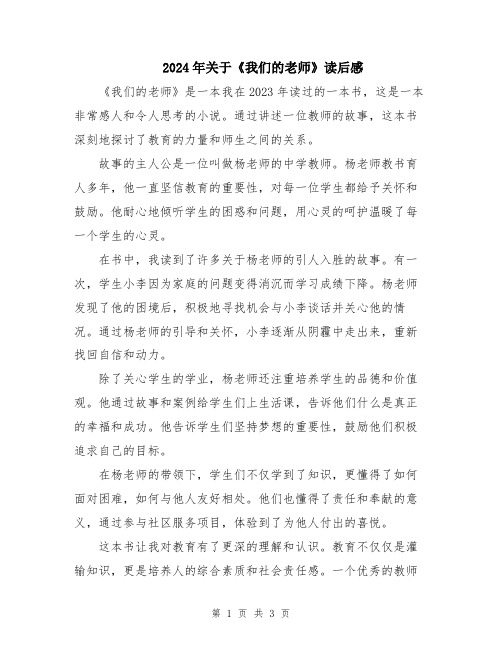 2024年关于《我们的老师》读后感

《我们的老师》是一本我在2023年读过的一本书，这是一本非常感人和令人思考的小说。通过讲述一位教师的故事，这本书深刻地探讨了教育的力量和师生之间的关系。

故事的主人公是一位叫做杨老师的中学教师。杨老师教书育人多年，他一直坚信教育的重要性，对每一位学生都给予关怀和鼓励。他耐心地倾听学生的困惑和问题，用心灵的呵护温暖了每一个学生的心灵。

在书中，我读到了许多关于杨老师的引人入胜的故事。有一次，学生小李因为家庭的问题变得消沉而学习成绩下降。杨老师发现了他的困境后，积极地寻找机会与小李谈话并关心他的情况。通过杨老师的引导和关怀，小李逐渐从阴霾中走出来，重新找回自信和动力。

除了关心学生的学业，杨老师还注重培养学生的品德和价值观。他通过故事和案例给学生们上生活课，告诉他们什么是真正的幸福和成功。他告诉学生们坚持梦想的重要性，鼓励他们积极追求自己的目标。

在杨老师的带领下，学生们不仅学到了知识，更懂得了如何面对困难，如何与他人友好相处。他们也懂得了责任和奉献的意义，通过参与社区服务项目，体验到了为他人付出的喜悦。

这本书让我对教育有了更深的理解和认识。教育不仅仅是灌输知识，更是培养人的综合素质和社会责任感。一个优秀的教师

第 1 页 共 3 页